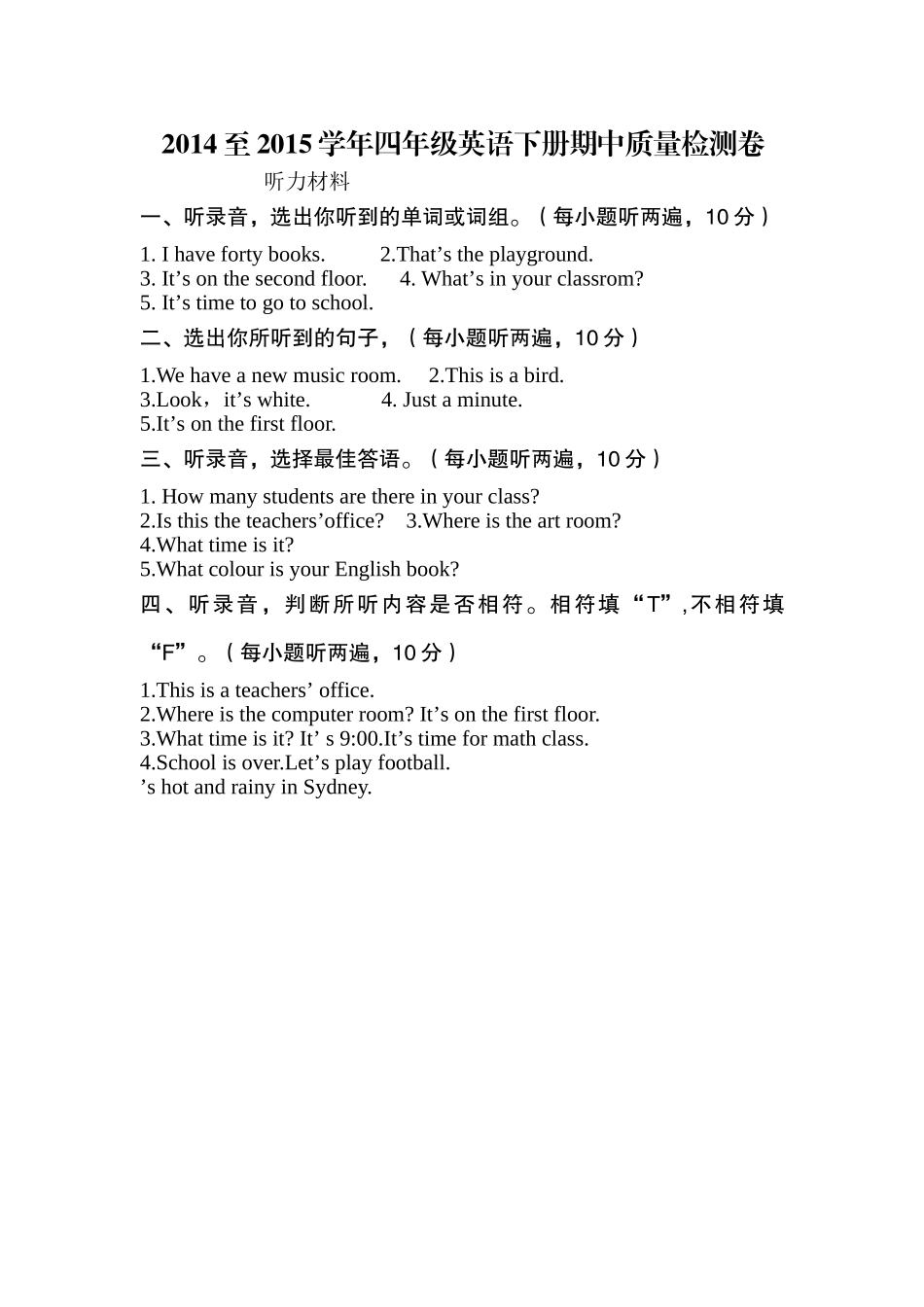 2014 至 2015 学年四年级英语下册期中质量检测卷

听力材料

一、听录音，选出你听到的单词或词组。（每小题听两遍，10 分）

1. I have forty books.　　2.That’s the playground.
3. It’s on the second floor.　　4. What’s in your classrom?
5. It’s time to go to school.

二、选出你所听到的句子，（每小题听两遍，10 分）

1.We have a new music room.　　2.This is a bird.
3.Look，it’s white.　　4. Just a minute.
5.It’s on the first floor.

三、听录音，选择最佳答语。（每小题听两遍，10 分）

1. How many students are there in your class?
2.Is this the teachers’office?　3.Where is the art room?
4.What time is it?
5.What colour is your English book?

四、听录音，判断所听内容是否相符。相符填“T”,不相符填“F”。（每小题听两遍，10 分）

1.This is a teachers’ office.
2.Where is the computer room? It’s on the first floor.
3.What time is it? It’ s 9:00.It’s time for math class.
4.School is over.Let’s play football.
’s hot and rainy in Sydney.